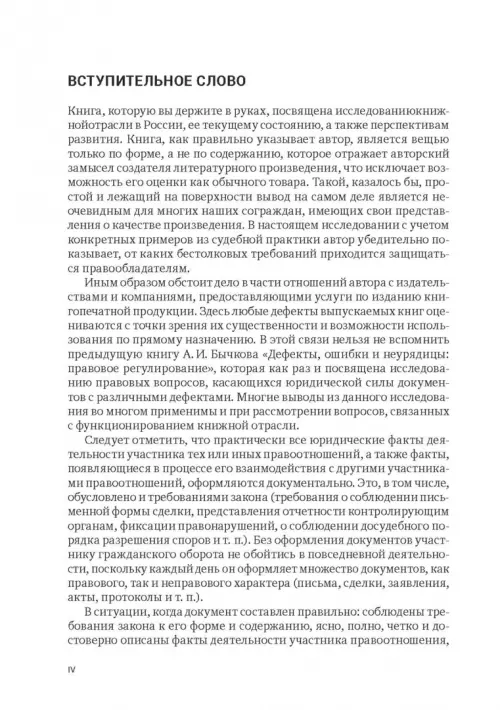 ВСТУПИТЕЛЬНОЕ СЛОВО

Книга, которую вы держите в руках, посвящена исследованиюкнижнойотрасли в России, ее текущему состоянию, а также перспективам развития. Книга, как правильно указывает автор, является вещью только по форме, а не по содержанию, которое отражает авторский замысел создателя литературного произведения, что исключает возможность его оценки как обычного товара. Такой, казалось бы, простой и лежащий на поверхности вывод на самом деле является неочевидным для многих наших сограждан, имеющих свои представления о качестве произведения. В настоящем исследовании с учетом конкретных примеров из судебной практики автор убедительно показывает, от каких бестолковых требований приходится защищаться правообладателям.

Иным образом обстоит дело в части отношений автора с издательствами и компаниями, предоставляющими услуги по изданию книгопечатной продукции. Здесь любые дефекты выпускаемых книг оцениваются с точки зрения их существенности и возможности использования по прямому назначению. В этой связи нельзя не вспомнить предыдущую книгу А. И. Бычкова «Дефекты, ошибки и неурядицы: правовое регулирование», которая как раз и посвящена исследованию правовых вопросов, касающихся юридической силы документов с различными дефектами. Многие выводы из данного исследования во многом применимы и при рассмотрении вопросов, связанных с функционированием книжной отрасли.

Следует отметить, что практически все юридические факты деятельности участника тех или иных правоотношений, а также факты, появляющиеся в процессе его взаимодействия с другими участниками правоотношений, оформляются документально. Это, в том числе, обусловлено и требованиями закона (требования о соблюдении письменной формы сделки, представления отчетности контролирующим органам, фиксации правонарушений, о соблюдении досудебного порядка разрешения споров и т. п.). Без оформления документов участнику гражданского оборота не обойтись в повседневной деятельности, поскольку каждый день он оформляет множество документов, как правового, так и неправового характера (письма, сделки, заявления, акты, протоколы и т. п.).

В ситуации, когда документ составлен правильно: соблюдены требования закона к его форме и содержанию, ясно, полно, четко и достоверно описаны факты деятельности участника правоотношения,

IV